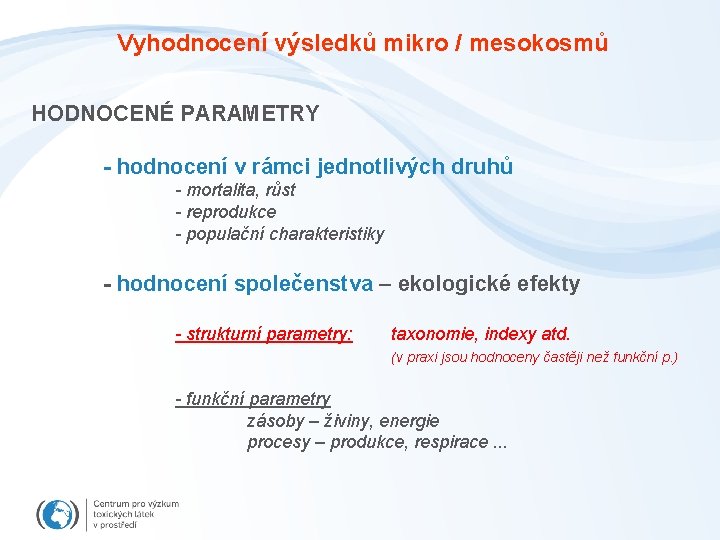 Vyhodnocení výsledků mikro / mesokosmů

HODNOCENÉ PARAMETRY

- hodnocení v rámci jednotlivých druhů
- mortalita, růst
- reprodukce
- populační charakteristiky

- hodnocení společenstva – ekologické efekty

- strukturní parametry: taxonomie, indexy atd.
(v praxi jsou hodnoceny častěji než funkční p.)

- funkční parametry
zásoby – živiny, energie
procesy – produkce, respirace ...

Centrum pro výzkum toxických látek v prostředí